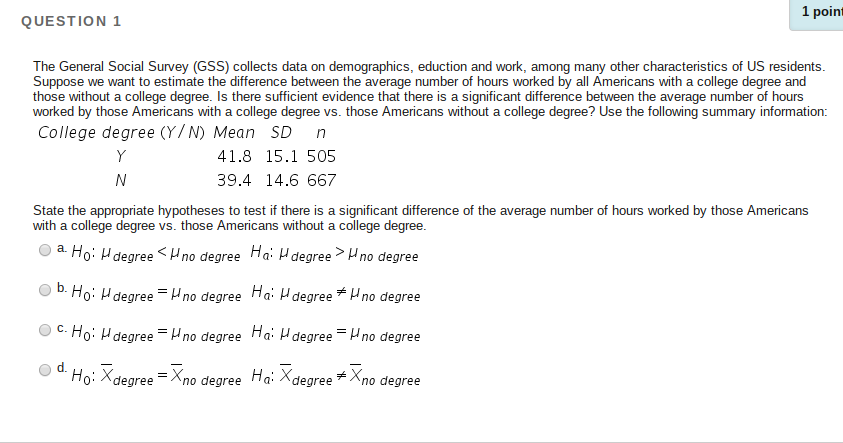 QUESTION 1

1 point

The General Social Survey (GSS) collects data on demographics, eduction and work, among many other characteristics of US residents. Suppose we want to estimate the difference between the average number of hours worked by all Americans with a college degree and those without a college degree. Is there sufficient evidence that there is a significant difference between the average number of hours worked by those Americans with a college degree vs. those Americans without a college degree? Use the following summary information:

| College degree (Y/N) | Mean | SD | n |
|---|---|---|---|
| Y | 41.8 | 15.1 | 505 |
| N | 39.4 | 14.6 | 667 |

State the appropriate hypotheses to test if there is a significant difference of the average number of hours worked by those Americans with a college degree vs. those Americans without a college degree.

a. $H_0: \mu_{degree} < \mu_{no\ degree}$ $H_a: \mu_{degree} > \mu_{no\ degree}$

b. $H_0: \mu_{degree} = \mu_{no\ degree}$ $H_a: \mu_{degree} \neq \mu_{no\ degree}$

c. $H_0: \mu_{degree} = \mu_{no\ degree}$ $H_a: \mu_{degree} = \mu_{no\ degree}$

d. $H_0: \overline{X}_{degree} = \overline{X}_{no\ degree}$ $H_a: \overline{X}_{degree} \neq \overline{X}_{no\ degree}$